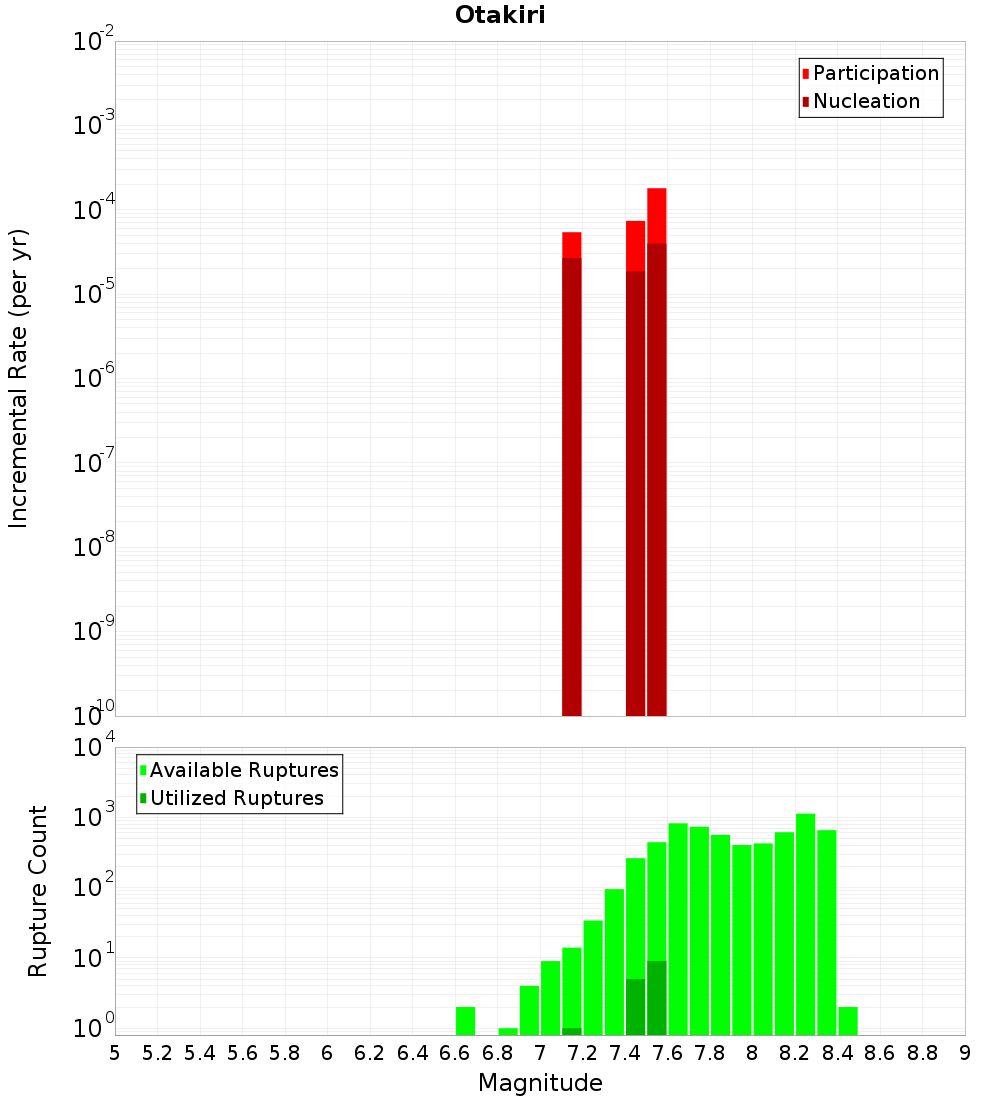 Otakiri

Participation
Nucleation

Incremental Rate (per yr)

$10^{-2}$
$10^{-3}$
$10^{-4}$
$10^{-5}$
$10^{-6}$
$10^{-7}$
$10^{-8}$
$10^{-9}$
$10^{-10}$

Available Ruptures
Utilized Ruptures

Rupture Count

$10^{4}$
$10^{3}$
$10^{2}$
$10^{1}$
$10^{0}$

5 5.2 5.4 5.6 5.8 6 6.2 6.4 6.6 6.8 7 7.2 7.4 7.6 7.8 8 8.2 8.4 8.6 8.8 9

Magnitude